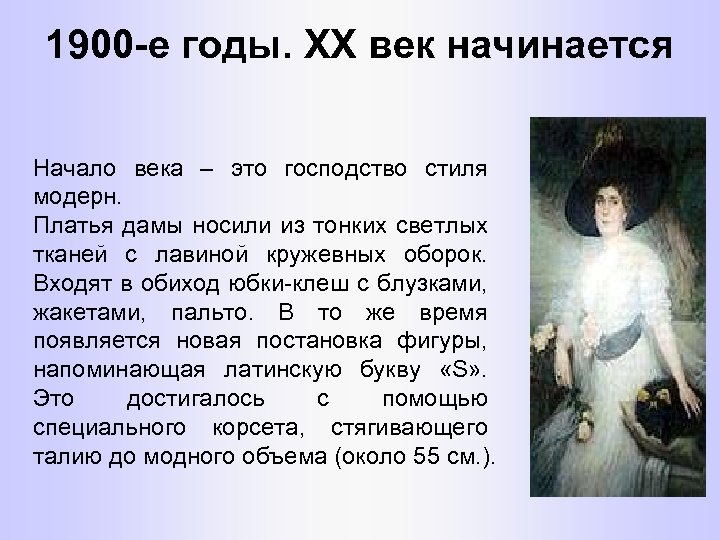 1900-е годы. XX век начинается

Начало века – это господство стиля модерн.
Платья дамы носили из тонких светлых тканей с лавиной кружевных оборок. Входят в обиход юбки-клеш с блузками, жакетами, пальто. В то же время появляется новая постановка фигуры, напоминающая латинскую букву «S». Это достигалось с помощью специального корсета, стягивающего талию до модного объема (около 55 см.).